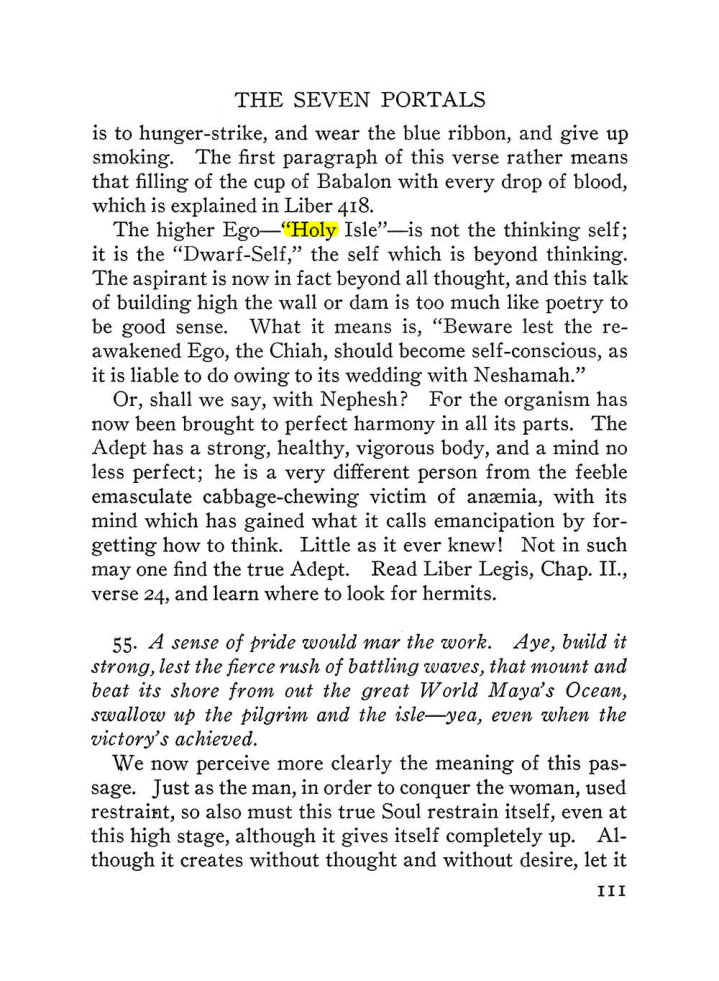 THE SEVEN PORTALS

is to hunger-strike, and wear the blue ribbon, and give up smoking. The first paragraph of this verse rather means that filling of the cup of Babalon with every drop of blood, which is explained in Liber 418.

The higher Ego—"Holy Isle"—is not the thinking self; it is the "Dwarf-Self," the self which is beyond thinking. The aspirant is now in fact beyond all thought, and this talk of building high the wall or dam is too much like poetry to be good sense. What it means is, "Beware lest the reawakened Ego, the Chiah, should become self-conscious, as it is liable to do owing to its wedding with Neshamah."

Or, shall we say, with Nephesh? For the organism has now been brought to perfect harmony in all its parts. The Adept has a strong, healthy, vigorous body, and a mind no less perfect; he is a very different person from the feeble emasculate cabbage-chewing victim of anæmia, with its mind which has gained what it calls emancipation by forgetting how to think. Little as it ever knew! Not in such may one find the true Adept. Read Liber Legis, Chap. II., verse 24, and learn where to look for hermits.

55. A sense of pride would mar the work. Aye, build it strong, lest the fierce rush of battling waves, that mount and beat its shore from out the great World Maya's Ocean, swallow up the pilgrim and the isle—yea, even when the victory's achieved.

We now perceive more clearly the meaning of this passage. Just as the man, in order to conquer the woman, used restraint, so also must this true Soul restrain itself, even at this high stage, although it gives itself completely up. Although it creates without thought and without desire, let it

111